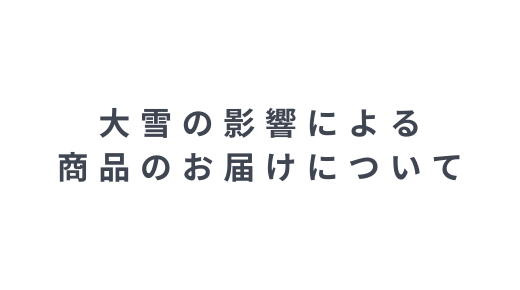 大雪の影響による
商品のお届けについて